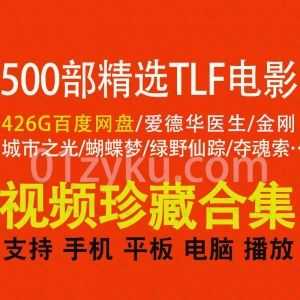 500部精选TLF电影

426G百度网盘/爱德华医生/金刚
城市之光/蝴蝶梦/绿野仙踪/夺魂索…

01zyku.com

视频珍藏合集

支持 手机 平板 电脑 播放